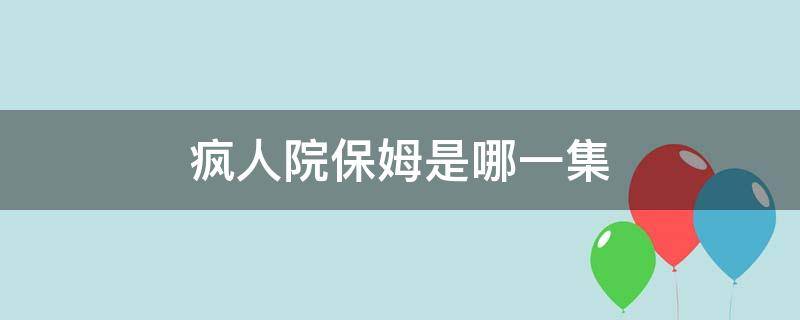 疯人院保姆是哪一集